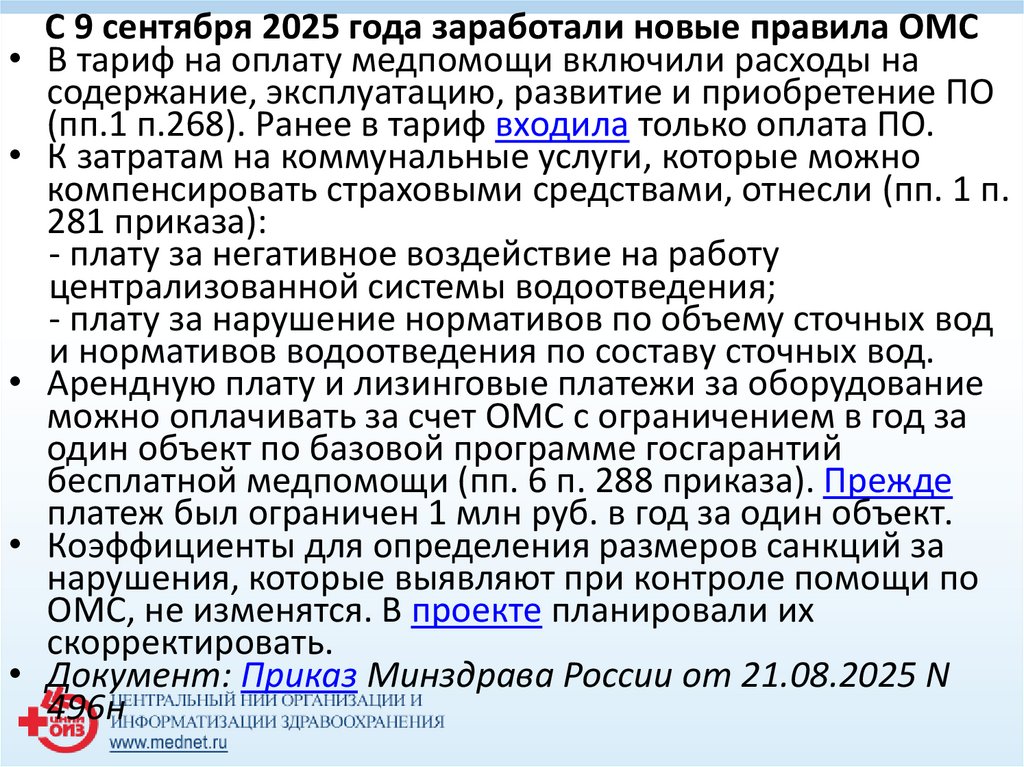 С 9 сентября 2025 года заработали новые правила ОМС

• В тариф на оплату медпомощи включили расходы на содержание, эксплуатацию, развитие и приобретение ПО (пп.1 п.268). Ранее в тариф входила только оплата ПО.
• К затратам на коммунальные услуги, которые можно компенсировать страховыми средствами, отнесли (пп. 1 п. 281 приказа):
- плату за негативное воздействие на работу централизованной системы водоотведения;
- плату за нарушение нормативов по объему сточных вод и нормативов водоотведения по составу сточных вод.
• Арендную плату и лизинговые платежи за оборудование можно оплачивать за счет ОМС с ограничением в год за один объект по базовой программе госгарантий бесплатной медпомощи (пп. 6 п. 288 приказа). Прежде платеж был ограничен 1 млн руб. в год за один объект.
• Коэффициенты для определения размеров санкций за нарушения, которые выявляют при контроле помощи по ОМС, не изменятся. В проекте планировали их скорректировать.
• Документ: Приказ Минздрава России от 21.08.2025 N 496н

ЦЕНТРАЛЬНЫЙ НИИ ОРГАНИЗАЦИИ И ИНФОРМАТИЗАЦИИ ЗДРАВООХРАНЕНИЯ
www.mednet.ru